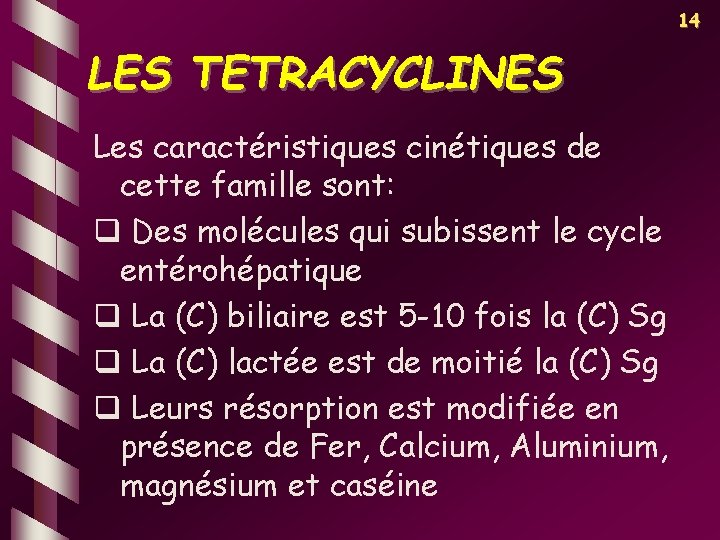 14

LES TETRACYCLINES

Les caractéristiques cinétiques de cette famille sont:

❑ Des molécules qui subissent le cycle entérohépatique

❑ La (C) biliaire est 5-10 fois la (C) Sg

❑ La (C) lactée est de moitié la (C) Sg

❑ Leurs résorption est modifiée en présence de Fer, Calcium, Aluminium, magnésium et caséine